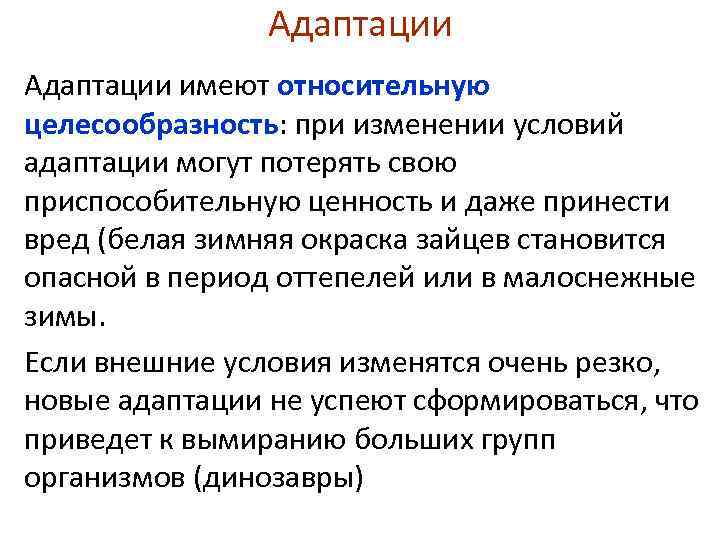 Адаптации

Адаптации имеют относительную целесообразность: при изменении условий адаптации могут потерять свою приспособительную ценность и даже принести вред (белая зимняя окраска зайцев становится опасной в период оттепелей или в малоснежные зимы.

Если внешние условия изменятся очень резко, новые адаптации не успеют сформироваться, что приведет к вымиранию больших групп организмов (динозавры)